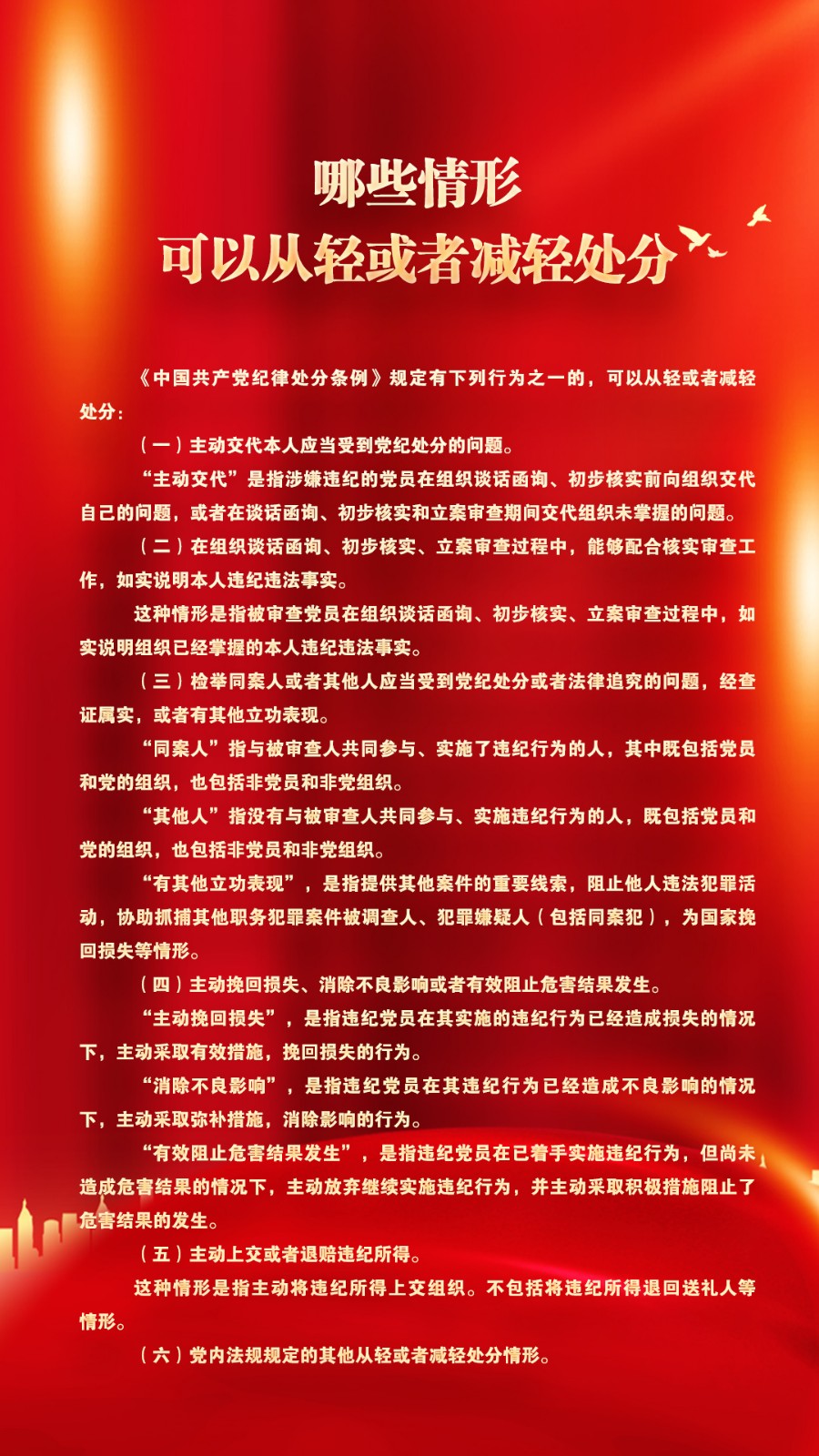 哪些情形
可以从轻或者减轻处分

《中国共产党纪律处分条例》规定有下列行为之一的，可以从轻或者减轻处分：

（一）主动交代本人应当受到党纪处分的问题。

“主动交代”是指涉嫌违纪的党员在组织谈话函询、初步核实前向组织交代自己的问题，或者在谈话函询、初步核实和立案审查期间交代组织未掌握的问题。

（二）在组织谈话函询、初步核实、立案审查过程中，能够配合核实审查工作，如实说明本人违纪违法事实。

这种情形是指被审查党员在组织谈话函询、初步核实、立案审查过程中，如实说明组织已经掌握的本人违纪违法事实。

（三）检举同案人或者其他人应当受到党纪处分或者法律追究的问题，经查证属实，或者有其他立功表现。

“同案人”指与被审查人共同参与、实施了违纪行为的人，其中既包括党员和党的组织，也包括非党员和非党组织。

“其他人”指没有与被审查人共同参与、实施违纪行为的人，既包括党员和党的组织，也包括非党员和非党组织。

“有其他立功表现”，是指提供其他案件的重要线索，阻止他人违法犯罪活动，协助抓捕其他职务犯罪案件被调查人、犯罪嫌疑人（包括同案犯），为国家挽回损失等情形。

（四）主动挽回损失、消除不良影响或者有效阻止危害结果发生。

“主动挽回损失”，是指违纪党员在其实施的违纪行为已经造成损失的情况下，主动采取有效措施，挽回损失的行为。

“消除不良影响”，是指违纪党员在其违纪行为已经造成不良影响的情况下，主动采取弥补措施，消除影响的行为。

“有效阻止危害结果发生”，是指违纪党员在已着手实施违纪行为，但尚未造成危害结果的情况下，主动放弃继续实施违纪行为，并主动采取积极措施阻止了危害结果的发生。

（五）主动上交或者退赔违纪所得。

这种情形是指主动将违纪所得上交组织。不包括将违纪所得退回送礼人等情形。

（六）党内法规规定的其他从轻或者减轻处分情形。